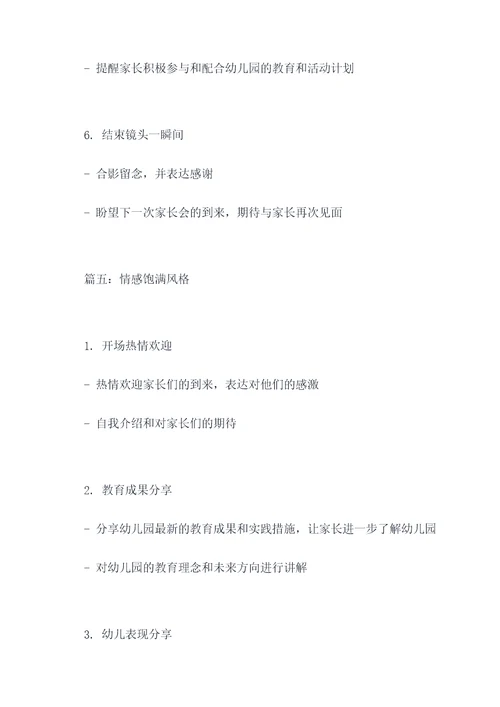 - 提醒家长积极参与和配合幼儿园的教育和活动计划

6. 结束镜头一瞬间

- 合影留念，并表达感谢

- 盼望下一次家长会的到来，期待与家长再次见面

篇五：情感饱满风格

1. 开场热情欢迎

- 热情欢迎家长们的到来，表达对他们的感激

- 自我介绍和对家长们的期待

2. 教育成果分享

- 分享幼儿园最新的教育成果和实践措施，让家长进一步了解幼儿园

- 对幼儿园的教育理念和未来方向进行讲解

3. 幼儿表现分享